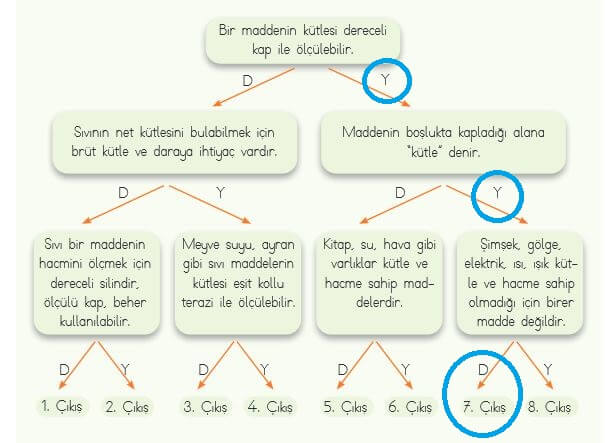 Bir maddenin kütlesi dereceli kap ile ölçülebilir.

D

Y

Sıvının net kütlesini bulabilmek için brüt kütle ve daraya ihtiyaç vardır.

Maddenin boşlukta kapladığı alana "kütle" denir.

D

Y

D

Y

Sıvı bir maddenin hacmini ölçmek için dereceli silindir, ölçülü kap, beher kullanılabilir.

Meyve suyu, ayran gibi sıvı maddelerin kütlesi eşit kollu terazi ile ölçülebilir.

Kitap, su, hava gibi varlıklar kütle ve hacme sahip maddelerdir.

Şimşek, gölge, elektrik, ısı, ışık kütle ve hacme sahip olmadığı için birer madde değildir.

D

Y

D

Y

D

Y

D

Y

1. Çıkış

2. Çıkış

3. Çıkış

4. Çıkış

5. Çıkış

6. Çıkış

7. Çıkış

8. Çıkış